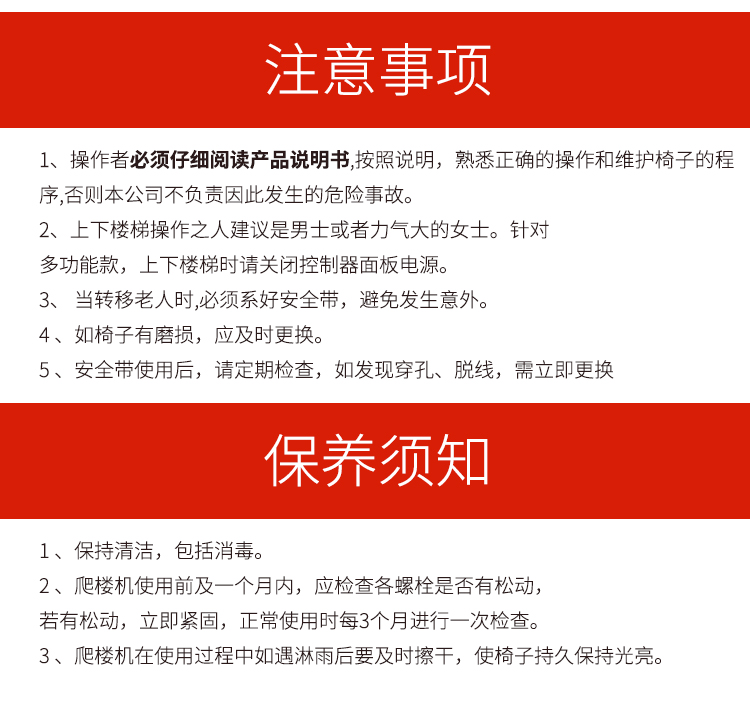 注意事项

1、操作者必须仔细阅读产品说明书,按照说明，熟悉正确的操作和维护椅子的程序,否则本公司不负责因此发生的危险事故。

2、上下楼梯操作之人建议是男士或者力气大的女士。针对多功能款，上下楼梯时请关闭控制器面板电源。

3、 当转移老人时,必须系好安全带，避免发生意外。

4 、如椅子有磨损，应及时更换。

5 、安全带使用后，请定期检查，如发现穿孔、脱线，需立即更换

保养须知

1 、保持清洁，包括消毒。

2 、爬楼机使用前及一个月内，应检查各螺栓是否有松动，若有松动，立即紧固，正常使用时每3个月进行一次检查。

3 、爬楼机在使用过程中如遇淋雨后要及时擦干，使椅子持久保持光亮。